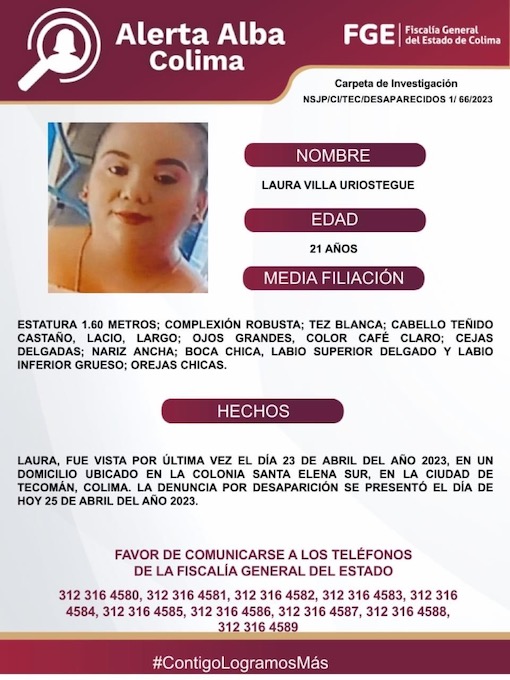 Alerta Alba Colima

FGE | Fiscalía General del Estado de Colima

Carpeta de Investigación
NSJP/CI/TEC/DESAPARECIDOS 1/ 66/2023

NOMBRE

LAURA VILLA URIOSTEGUE

EDAD

21 AÑOS

MEDIA FILIACIÓN

ESTATURA 1.60 METROS; COMPLEXIÓN ROBUSTA; TEZ BLANCA; CABELLO TEÑIDO CASTAÑO, LACIO, LARGO; OJOS GRANDES, COLOR CAFÉ CLARO; CEJAS DELGADAS; NARIZ ANCHA; BOCA CHICA, LABIO SUPERIOR DELGADO Y LABIO INFERIOR GRUESO; OREJAS CHICAS.

HECHOS

LAURA, FUE VISTA POR ÚLTIMA VEZ EL DÍA 23 DE ABRIL DEL AÑO 2023, EN UN DOMICILIO UBICADO EN LA COLONIA SANTA ELENA SUR, EN LA CIUDAD DE TECOMÁN, COLIMA. LA DENUNCIA POR DESAPARICIÓN SE PRESENTÓ EL DÍA DE HOY 25 DE ABRIL DEL AÑO 2023.

FAVOR DE COMUNICARSE A LOS TELÉFONOS DE LA FISCALÍA GENERAL DEL ESTADO

312 316 4580, 312 316 4581, 312 316 4582, 312 316 4583, 312 316 4584, 312 316 4585, 312 316 4586, 312 316 4587, 312 316 4588, 312 316 4589

#ContigoLogramosMás